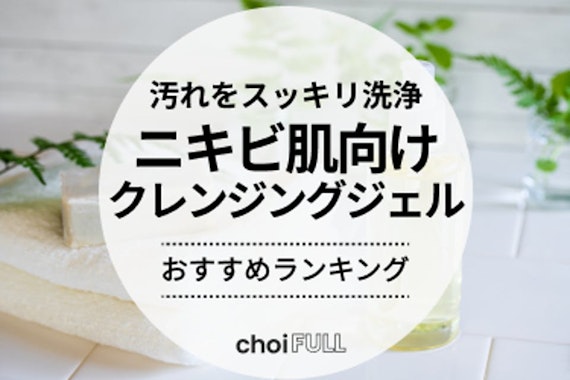 汚れをスッキリ洗浄
ニキビ肌向け
クレンジングジェル

おすすめランキング

choiFULL